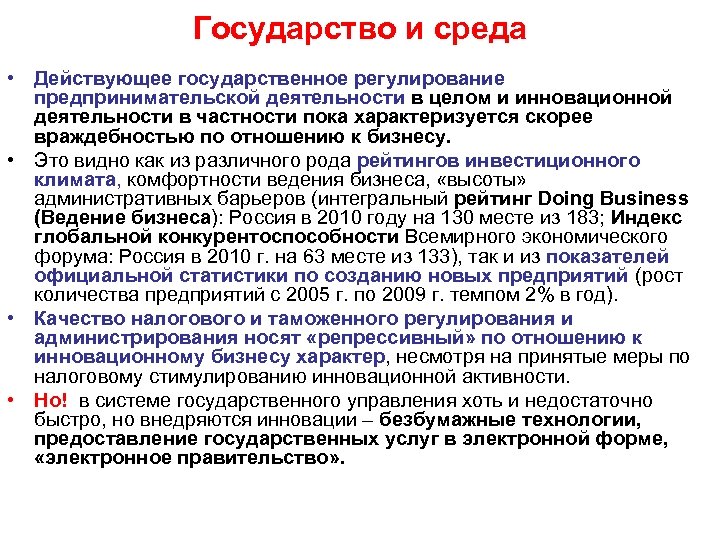 Государство и среда

• Действующее государственное регулирование предпринимательской деятельности в целом и инновационной деятельности в частности пока характеризуется скорее враждебностью по отношению к бизнесу.

• Это видно как из различного рода рейтингов инвестиционного климата, комфортности ведения бизнеса, «высоты» административных барьеров (интегральный рейтинг Doing Business (Ведение бизнеса): Россия в 2010 году на 130 месте из 183; Индекс глобальной конкурентоспособности Всемирного экономического форума: Россия в 2010 г. на 63 месте из 133), так и из показателей официальной статистики по созданию новых предприятий (рост количества предприятий с 2005 г. по 2009 г. темпом 2% в год).

• Качество налогового и таможенного регулирования и администрирования носят «репрессивный» по отношению к инновационному бизнесу характер, несмотря на принятые меры по налоговому стимулированию инновационной активности.

• Но! в системе государственного управления хоть и недостаточно быстро, но внедряются инновации – безбумажные технологии, предоставление государственных услуг в электронной форме, «электронное правительство».